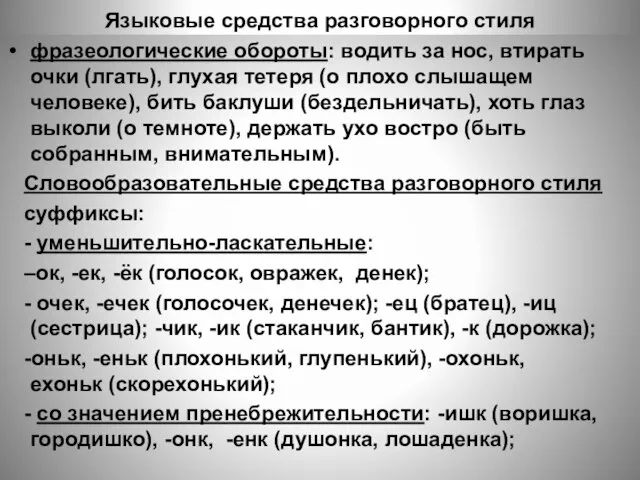 Языковые средства разговорного стиля

• фразеологические обороты: водить за нос, втирать очки (лгать), глухая тетеря (о плохо слышащем человеке), бить баклуши (бездельничать), хоть глаз выколи (о темноте), держать ухо востро (быть собранным, внимательным).

Словообразовательные средства разговорного стиля

суффиксы:

- уменьшительно-ласкательные:

–ок, -ек, -ёк (голосок, овражек, денек);

- очек, -ечек (голосочек, денечек); -ец (братец), -иц (сестрица); -чик, -ик (стаканчик, бантик), -к (дорожка);

-оньк, -еньк (плохонький, глупенький), -охоньк, ехоньк (скорехонький);

- со значением пренебрежительности: -ишк (воришка, городишко), -онк, -енк (душонка, лошаденка);